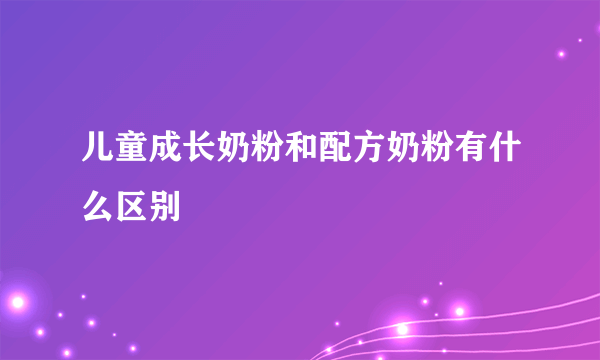 儿童成长奶粉和配方奶粉有什么区别